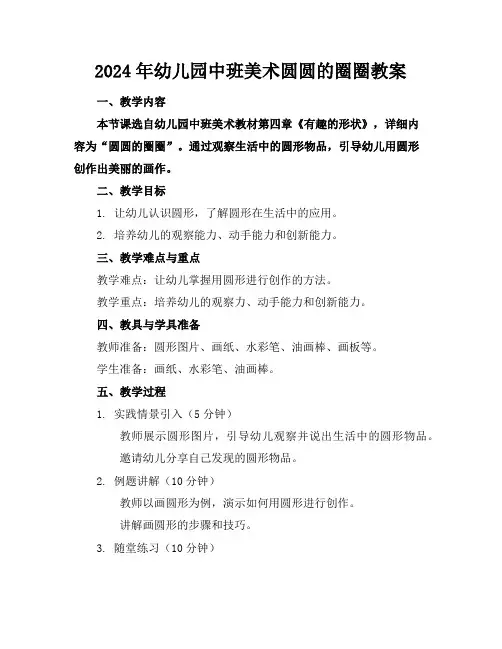 2024年幼儿园中班美术圆圆的圈圈教案

一、教学内容

本节课选自幼儿园中班美术教材第四章《有趣的形状》，详细内容为“圆圆的圈圈”。通过观察生活中的圆形物品，引导幼儿用圆形创作出美丽的画作。

二、教学目标

1. 让幼儿认识圆形，了解圆形在生活中的应用。

2. 培养幼儿的观察能力、动手能力和创新能力。

三、教学难点与重点

教学难点：让幼儿掌握用圆形进行创作的方法。

教学重点：培养幼儿的观察力、动手能力和创新能力。

四、教具与学具准备

教师准备：圆形图片、画纸、水彩笔、油画棒、画板等。

学生准备：画纸、水彩笔、油画棒。

五、教学过程

1. 实践情景引入（5分钟）

教师展示圆形图片，引导幼儿观察并说出生活中的圆形物品。

邀请幼儿分享自己发现的圆形物品。

2. 例题讲解（10分钟）

教师以画圆形为例，演示如何用圆形进行创作。

讲解画圆形的步骤和技巧。

3. 随堂练习（10分钟）